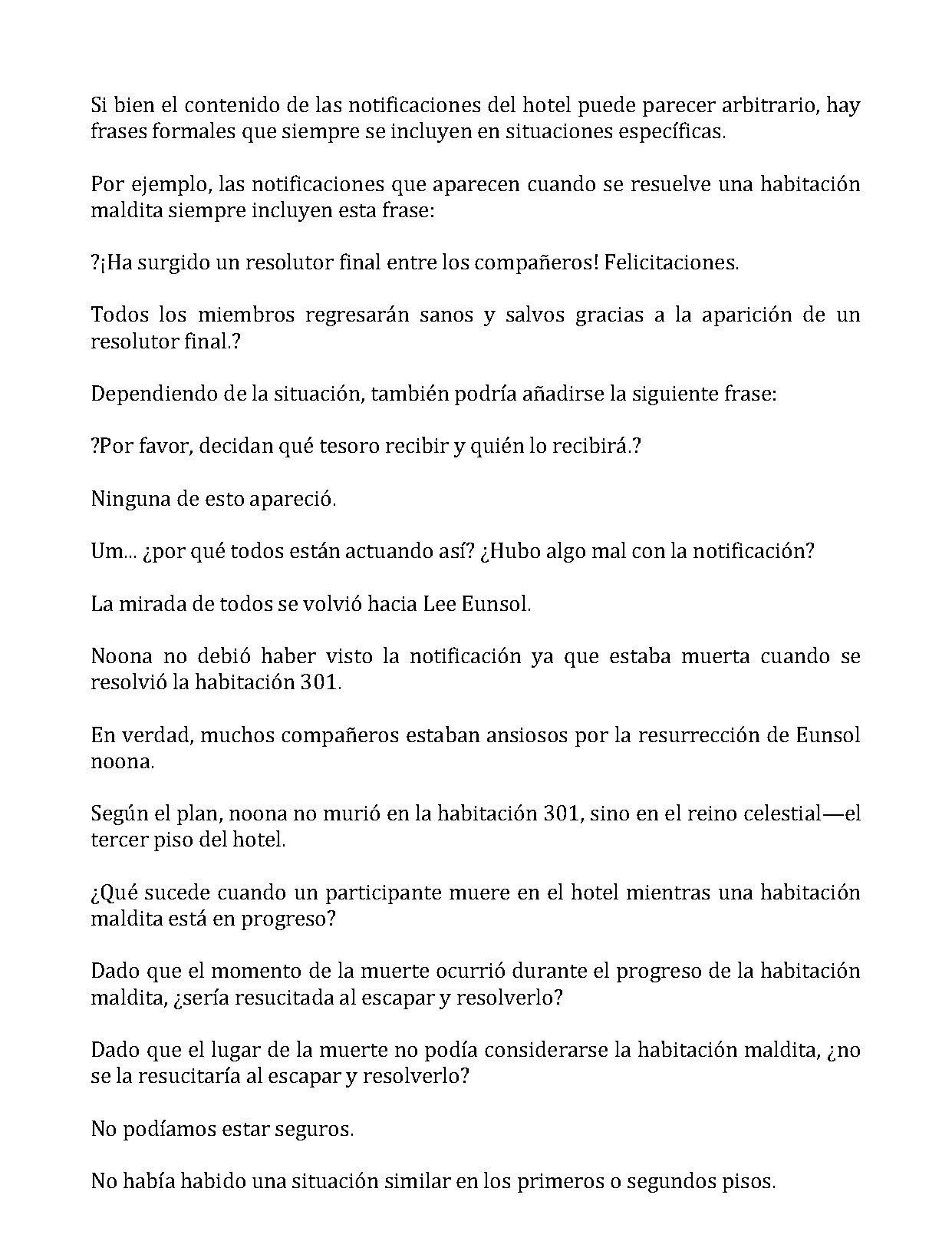 Si bien el contenido de las notificaciones del hotel puede parecer arbitrario, hay frases formales que siempre se incluyen en situaciones específicas.

Por ejemplo, las notificaciones que aparecen cuando se resuelve una habitación maldita siempre incluyen esta frase:

?¡Ha surgido un resolutor final entre los compañeros! Felicitaciones.

Todos los miembros regresarán sanos y salvos gracias a la aparición de un resolutor final.?

Dependiendo de la situación, también podría añadirse la siguiente frase:

?Por favor, decidan qué tesoro recibir y quién lo recibirá.?

Ninguna de esto apareció.

Um... ¿por qué todos están actuando así? ¿Hubo algo mal con la notificación?

La mirada de todos se volvió hacia Lee Eunsol.

Noona no debió haber visto la notificación ya que estaba muerta cuando se resolvió la habitación 301.

En verdad, muchos compañeros estaban ansiosos por la resurrección de Eunsol noona.

Según el plan, noona no murió en la habitación 301, sino en el reino celestial—el tercer piso del hotel.

¿Qué sucede cuando un participante muere en el hotel mientras una habitación maldita está en progreso?

Dado que el momento de la muerte ocurrió durante el progreso de la habitación maldita, ¿sería resucitada al escapar y resolverlo?

Dado que el lugar de la muerte no podía considerarse la habitación maldita, ¿no se la resucitaría al escapar y resolverlo?

No podíamos estar seguros.

No había habido una situación similar en los primeros o segundos pisos.